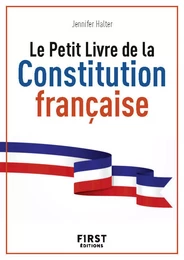 Jennifer Halter

Le Petit Livre de la Constitution française

FIRST ÉDITIONS